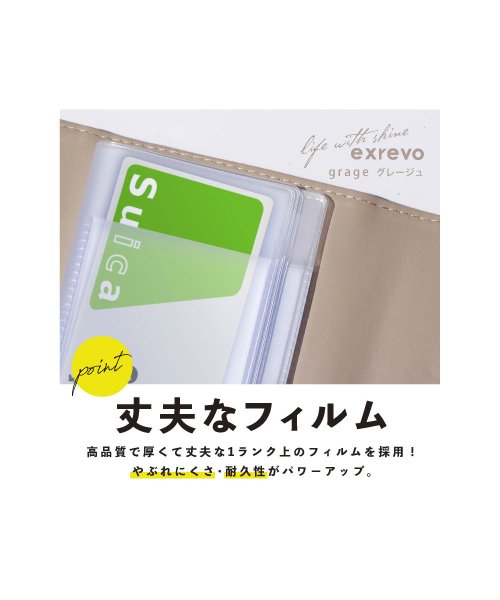 life with shine
exrevo
grage グレージュ

Suica

point

丈夫なフィルム

高品質で厚くて丈夫な1ランク上のフィルムを採用！
やぶれにくさ・耐久性がパワーアップ。